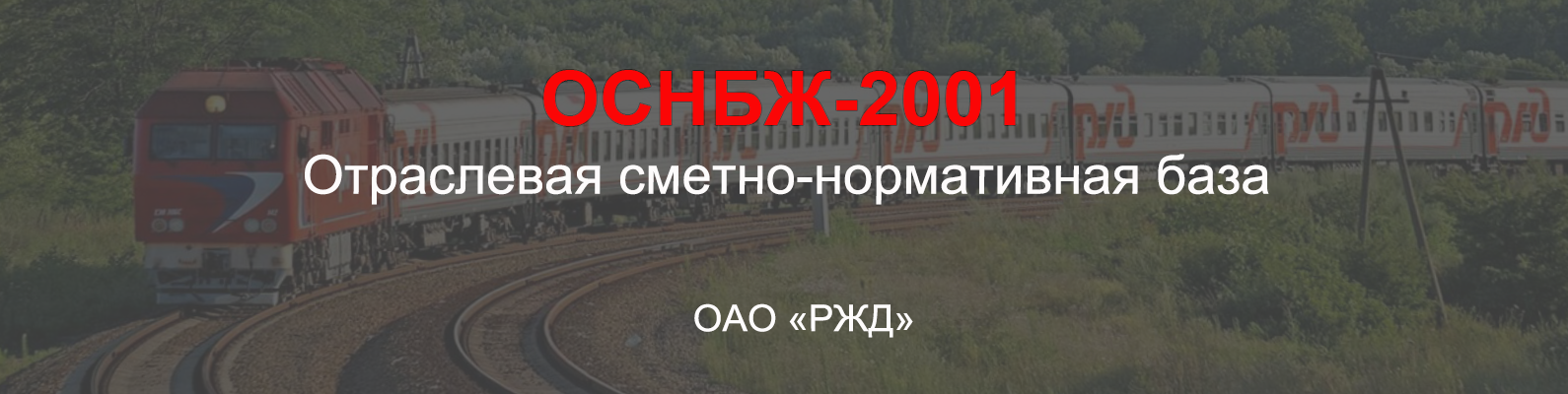 ОСНБЖ-2001
Отраслевая сметно-нормативная база

ОАО «РЖД»